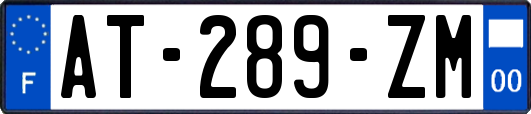 F

AT-289-ZM

00